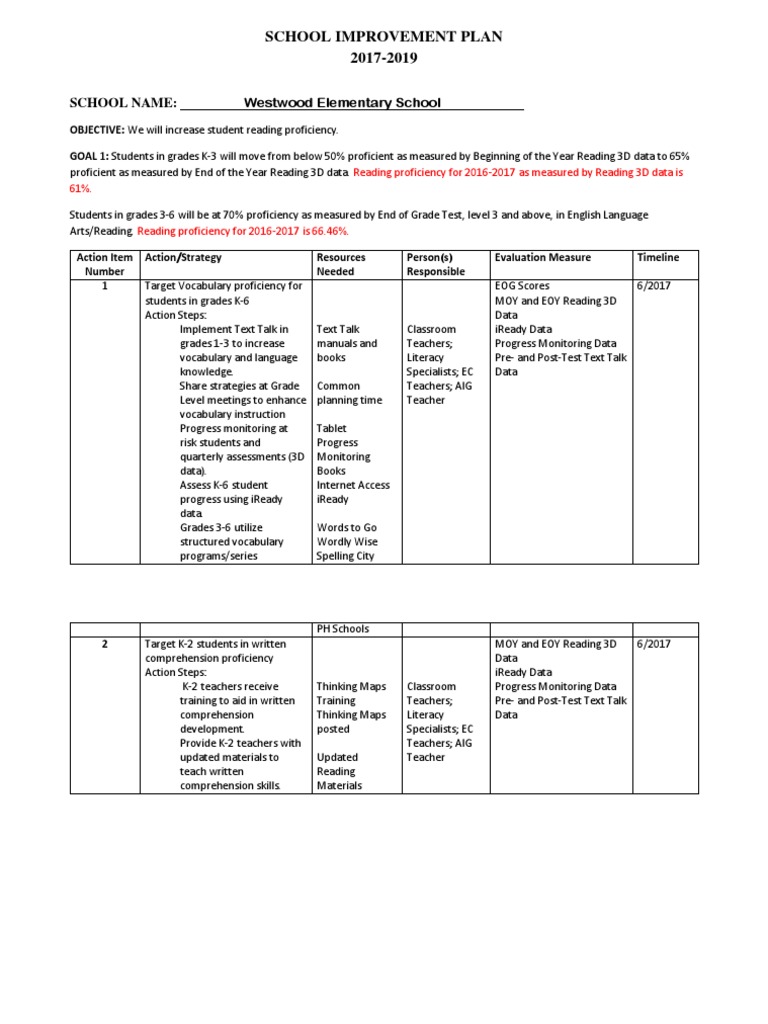 SCHOOL IMPROVEMENT PLAN
2017-2019

SCHOOL NAME: Westwood Elementary School

OBJECTIVE: We will increase student reading proficiency.

GOAL 1: Students in grades K-3 will move from below 50% proficient as measured by Beginning of the Year Reading 3D data to 65% proficient as measured by End of the Year Reading 3D data. Reading proficiency for 2016-2017 as measured by Reading 3D data is 61%.

Students in grades 3-6 will be at 70% proficiency as measured by End of Grade Test, level 3 and above, in English Language Arts/Reading. Reading proficiency for 2016-2017 is 66.46%.

| Action Item Number | Action/Strategy | Resources Needed | Person(s) Responsible | Evaluation Measure | Timeline |
|---|---|---|---|---|---|
| 1 | Target Vocabulary proficiency for students in grades K-6 Action Steps: Implement Text Talk in grades 1-3 to increase vocabulary and language knowledge. Share strategies at Grade Level meetings to enhance vocabulary instruction Progress monitoring at risk students and quarterly assessments (3D data). Assess K-6 student progress using iReady data. Grades 3-6 utilize structured vocabulary programs/series | Text Talk manuals and books Common planning time Tablet Progress Monitoring Books Internet Access iReady Words to Go Wordly Wise Spelling City | Classroom Teachers; Literacy Specialists; EC Teachers; AIG Teacher | EOG Scores MOY and EOY Reading 3D Data iReady Data Progress Monitoring Data Pre- and Post-Test Text Talk Data | 6/2017 |

| | | PH Schools | | | |
|---|---|---|---|---|---|
| 2 | Target K-2 students in written comprehension proficiency Action Steps: K-2 teachers receive training to aid in written comprehension development. Provide K-2 teachers with updated materials to teach written comprehension skills. | Thinking Maps Training Thinking Maps posted Updated Reading Materials | Classroom Teachers; Literacy Specialists; EC Teachers; AIG Teacher | MOY and EOY Reading 3D Data iReady Data Progress Monitoring Data Pre- and Post-Test Text Talk Data | 6/2017 |